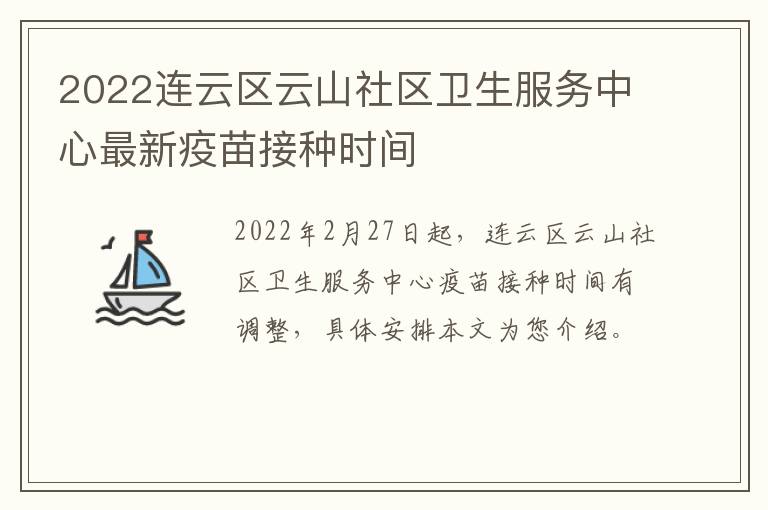 2022连云区云山社区卫生服务中心最新疫苗接种时间

2022年2月27日起，连云区云山社区卫生服务中心疫苗接种时间有调整，具体安排本文为您介绍。